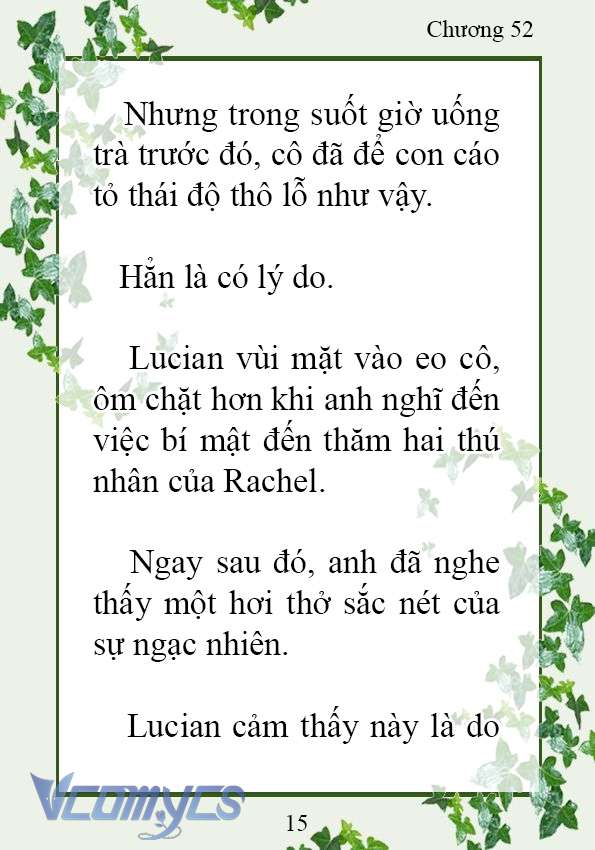 Chương 52

Nhưng trong suốt giờ uống trà trước đó, cô đã để con cáo tỏ thái độ thô lỗ như vậy.

Hẳn là có lý do.

Lucian vùi mặt vào eo cô, ôm chặt hơn khi anh nghĩ đến việc bí mật đến thăm hai thú nhân của Rachel.

Ngay sau đó, anh đã nghe thấy một hơi thở sắc nét của sự ngạc nhiên.

Lucian cảm thấy này là do

Vcomycs

15